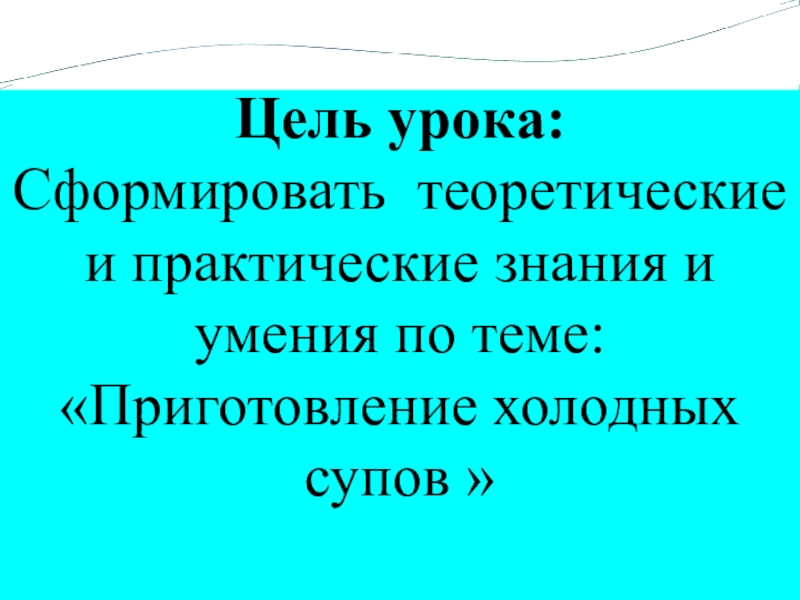 Цель урока:

Сформировать  теоретические и практические знания и умения по теме: «Приготовление холодных супов »